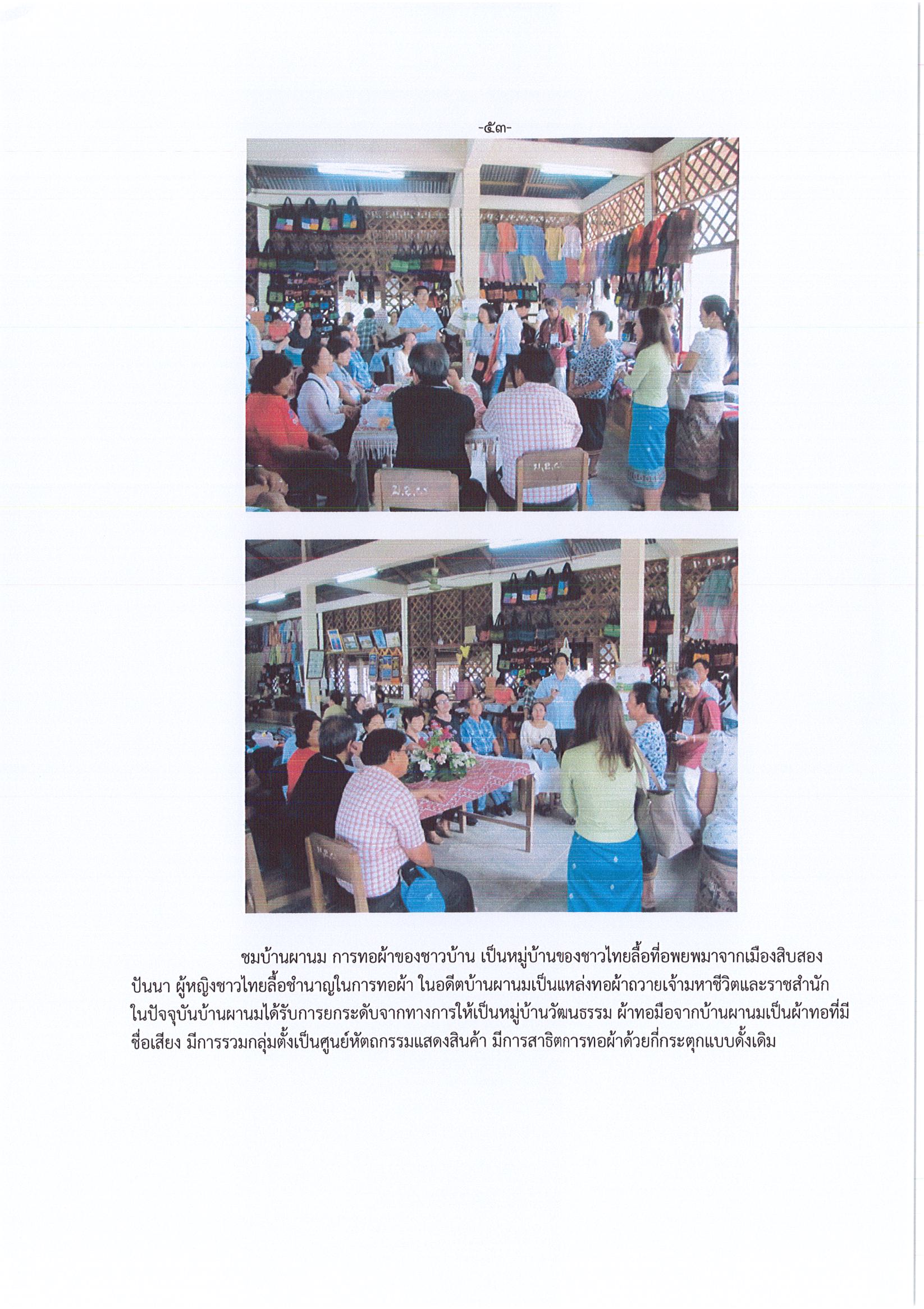 -๕๓-

ชมบ้านผานม การทอผ้าของชาวบ้าน เป็นหมู่บ้านของชาวไทยลื้อที่อพยพมาจากเมืองสิบสองปันนา ผู้หญิงชาวไทยลื้อชำนาญในการทอผ้า ในอดีตบ้านผานมเป็นแหล่งทอผ้าถวายเจ้ามหาชีวิตและราชสำนัก ในปัจจุบันบ้านผานมได้รับการยกระดับจากทางการให้เป็นหมู่บ้านวัฒนธรรม ผ้าทอมือจากบ้านผานมเป็นผ้าทอที่มีชื่อเสียง มีการรวมกลุ่มตั้งเป็นศูนย์หัตถกรรมแสดงสินค้า มีการสาธิตการทอผ้าด้วยกี่กระตุกแบบดั้งเดิม